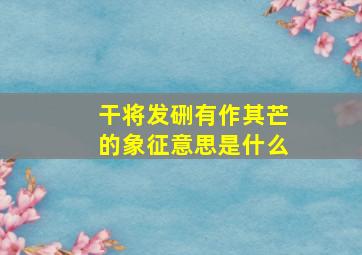 干将发硎有作其芒的象征意思是什么